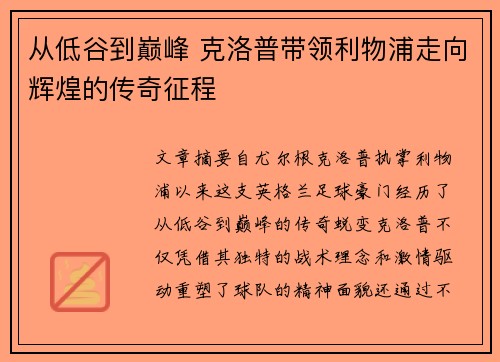 从低谷到巅峰 克洛普带领利物浦走向辉煌的传奇征程

文章摘要自尤尔根克洛普执掌利物浦以来这支英格兰足球豪门经历了从低谷到巅峰的传奇蜕变克洛普不仅凭借其独特的战术理念和激情驱动重塑了球队的精神面貌还通过不